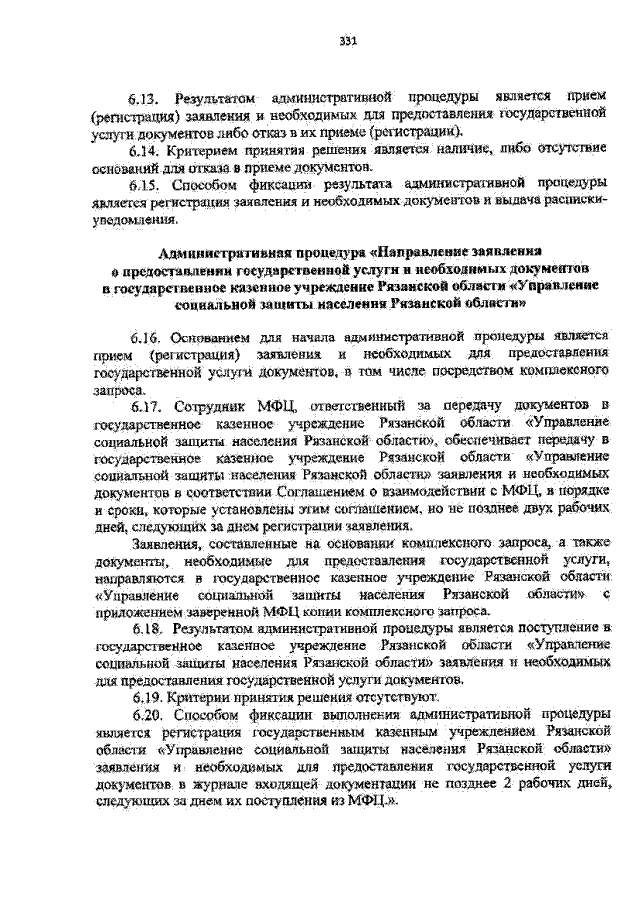 331

6.13. Результатом административной процедуры является прием (регистрация) заявления и необходимых для предоставления государственной услуги документов либо отказ в их приеме (регистрации).

6.14. Критерием принятия решения является наличие, либо отсутствие оснований для отказа в приеме документов.

6.15. Способом фиксации результата административной процедуры является регистрация заявления и необходимых документов и выдача расписки-уведомления.

Административная процедура «Направление заявления о предоставлении государственной услуги и необходимых документов в государственное казенное учреждение Рязанской области «Управление социальной защиты населения Рязанской области»

6.16. Основанием для начала административной процедуры является прием (регистрация) заявления и необходимых для предоставления государственной услуги документов, в том числе посредством комплексного запроса.

6.17. Сотрудник МФЦ, ответственный за передачу документов в государственное казенное учреждение Рязанской области «Управление социальной защиты населения Рязанской области», обеспечивает передачу в государственное казенное учреждение Рязанской области «Управление социальной защиты населения Рязанской области» заявления и необходимых документов в соответствии Соглашением о взаимодействии с МФЦ, в порядке и сроки, которые установлены этим соглашением, но не позднее двух рабочих дней, следующих за днем регистрации заявления.

Заявления, составленные на основании комплексного запроса, а также документы, необходимые для предоставления государственной услуги, направляются в государственное казенное учреждение Рязанской области «Управление социальной защиты населения Рязанской области» с приложением заверенной МФЦ копии комплексного запроса.

6.18. Результатом административной процедуры является поступление в государственное казенное учреждение Рязанской области «Управление социальной защиты населения Рязанской области» заявления и необходимых для предоставления государственной услуги документов.

6.19. Критерии принятия решения отсутствуют.

6.20. Способом фиксации выполнения административной процедуры является регистрация государственным казенным учреждением Рязанской области «Управление социальной защиты населения Рязанской области» заявления и необходимых для предоставления государственной услуги документов в журнале входящей документации не позднее 2 рабочих дней, следующих за днем их поступления из МФЦ.».